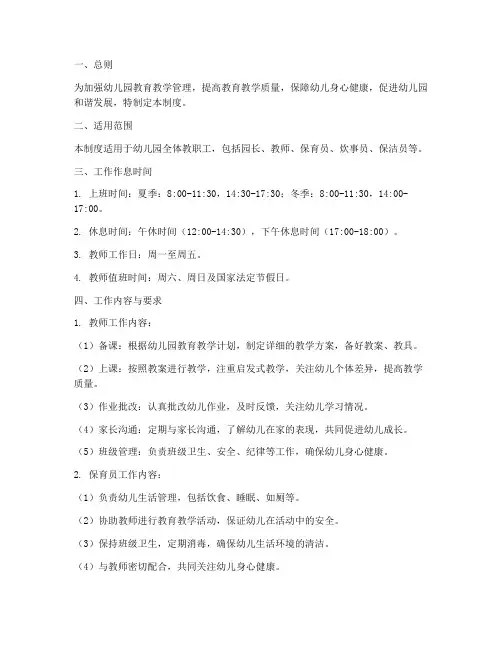 一、总则

为加强幼儿园教育教学管理，提高教育教学质量，保障幼儿身心健康，促进幼儿园和谐发展，特制定本制度。

二、适用范围

本制度适用于幼儿园全体教职工，包括园长、教师、保育员、炊事员、保洁员等。

三、工作作息时间

1. 上班时间：夏季：8:00-11:30，14:30-17:30；冬季：8:00-11:30，14:00-17:00。

2. 休息时间：午休时间（12:00-14:30），下午休息时间（17:00-18:00）。

3. 教师工作日：周一至周五。

4. 教师值班时间：周六、周日及国家法定节假日。

四、工作内容与要求

1. 教师工作内容：

（1）备课：根据幼儿园教育教学计划，制定详细的教学方案，备好教案、教具。

（2）上课：按照教案进行教学，注重启发式教学，关注幼儿个体差异，提高教学质量。

（3）作业批改：认真批改幼儿作业，及时反馈，关注幼儿学习情况。

（4）家长沟通：定期与家长沟通，了解幼儿在家的表现，共同促进幼儿成长。

（5）班级管理：负责班级卫生、安全、纪律等工作，确保幼儿身心健康。

2. 保育员工作内容：

（1）负责幼儿生活管理，包括饮食、睡眠、如厕等。

（2）协助教师进行教育教学活动，保证幼儿在活动中的安全。

（3）保持班级卫生，定期消毒，确保幼儿生活环境的清洁。

（4）与教师密切配合，共同关注幼儿身心健康。